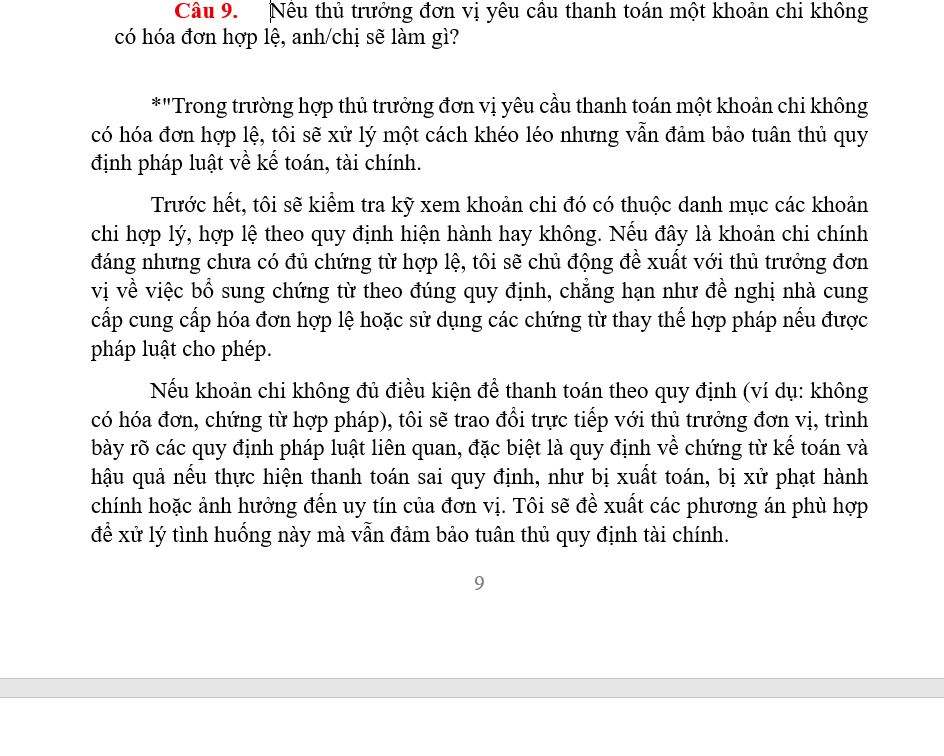 Câu 9. Nếu thủ trưởng đơn vị yêu cầu thanh toán một khoản chi không có hóa đơn hợp lệ, anh/chị sẽ làm gì?

*"Trong trường hợp thủ trưởng đơn vị yêu cầu thanh toán một khoản chi không có hóa đơn hợp lệ, tôi sẽ xử lý một cách khéo léo nhưng vẫn đảm bảo tuân thủ quy định pháp luật về kế toán, tài chính.

Trước hết, tôi sẽ kiểm tra kỹ xem khoản chi đó có thuộc danh mục các khoản chi hợp lý, hợp lệ theo quy định hiện hành hay không. Nếu đây là khoản chi chính đáng nhưng chưa có đủ chứng từ hợp lệ, tôi sẽ chủ động đề xuất với thủ trưởng đơn vị về việc bổ sung chứng từ theo đúng quy định, chẳng hạn như đề nghị nhà cung cấp cung cấp hóa đơn hợp lệ hoặc sử dụng các chứng từ thay thế hợp pháp nếu được pháp luật cho phép.

Nếu khoản chi không đủ điều kiện để thanh toán theo quy định (ví dụ: không có hóa đơn, chứng từ hợp pháp), tôi sẽ trao đổi trực tiếp với thủ trưởng đơn vị, trình bày rõ các quy định pháp luật liên quan, đặc biệt là quy định về chứng từ kế toán và hậu quả nếu thực hiện thanh toán sai quy định, như bị xuất toán, bị xử phạt hành chính hoặc ảnh hưởng đến uy tín của đơn vị. Tôi sẽ đề xuất các phương án phù hợp để xử lý tình huống này mà vẫn đảm bảo tuân thủ quy định tài chính.

9